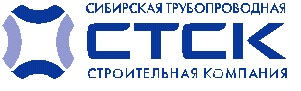 СИБИРСКАЯ ТРУБОПРОВОДНАЯ
СТСК
СТРОИТЕЛЬНАЯ КОМПАНИЯ